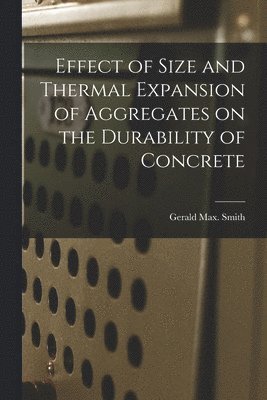 Effect of Size and Thermal Expansion of Aggregates on the Durability of Concrete

Gerald Max. Smith